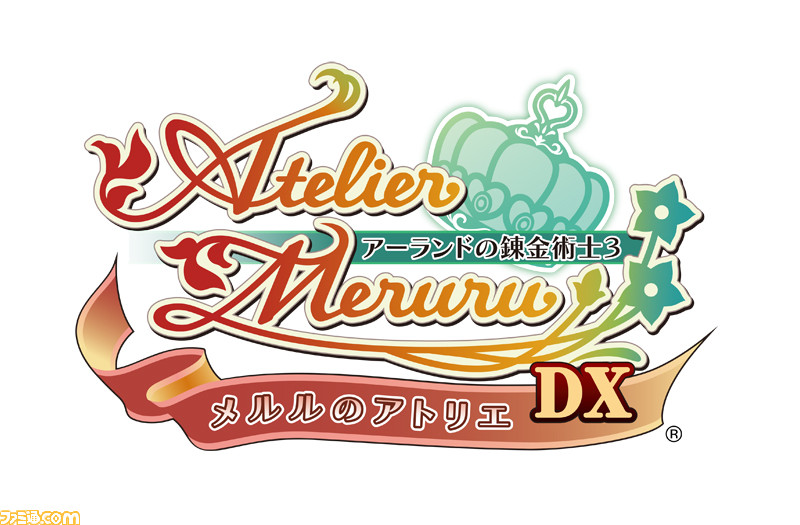 Atelier
アーランドの錬金術士3
Meruru
メルルのアトリエ DX
®
ファミ通.com